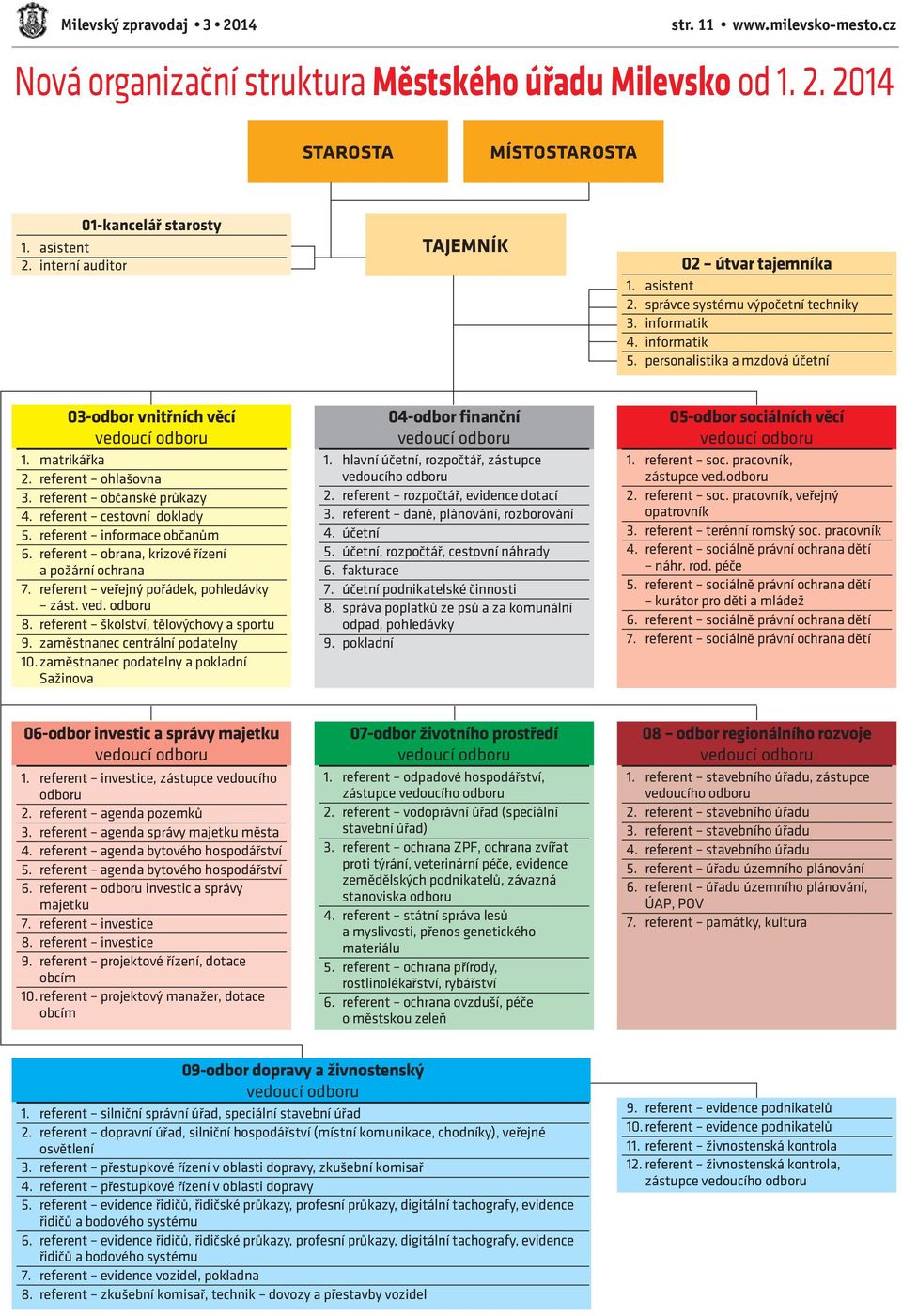 Milevský zpravodaj • 3 • 2014

str. 11 • www.milevsko-mesto.cz

Nová organizační struktura Městského úřadu Milevsko od 1. 2. 2014

STAROSTA

MÍSTOSTAROSTA

01-kancelář starosty
1. asistent
2. interní auditor

TAJEMNÍK

02 – útvar tajemníka
1. asistent
2. správce systému výpočetní techniky
3. informatik
4. informatik
5. personalistika a mzdová účetní

03-odbor vnitřních věcí
vedoucí odboru
1. matrikářka
2. referent – ohlašovna
3. referent – občanské průkazy
4. referent – cestovní doklady
5. referent – informace občanům
6. referent – obrana, krizové řízení a požární ochrana
7. referent – veřejný pořádek, pohledávky – zást. ved. odboru
8. referent – školství, tělovýchovy a sportu
9. zaměstnanec centrální podatelny
10. zaměstnanec podatelny a pokladní Sažinova

04-odbor finanční
vedoucí odboru
1. hlavní účetní, rozpočtář, zástupce vedoucího odboru
2. referent – rozpočtář, evidence dotací
3. referent – daně, plánování, rozborování
4. účetní
5. účetní, rozpočtář, cestovní náhrady
6. fakturace
7. účetní podnikatelské činnosti
8. správa poplatků ze psů a za komunální odpad, pohledávky
9. pokladní

05-odbor sociálních věcí
vedoucí odboru
1. referent – soc. pracovník, zástupce ved.odboru
2. referent – soc. pracovník, veřejný opatrovník
3. referent – terénní romský soc. pracovník
4. referent – sociálně právní ochrana dětí – náhr. rod. péče
5. referent – sociálně právní ochrana dětí – kurátor pro děti a mládež
6. referent – sociálně právní ochrana dětí
7. referent – sociálně právní ochrana dětí

06-odbor investic a správy majetku
vedoucí odboru
1. referent – investice, zástupce vedoucího odboru
2. referent – agenda pozemků
3. referent – agenda správy majetku města
4. referent – agenda bytového hospodářství
5. referent – agenda bytového hospodářství
6. referent – odboru investic a správy majetku
7. referent – investice
8. referent – investice
9. referent – projektové řízení, dotace obcím
10. referent – projektový manažer, dotace obcím

07-odbor životního prostředí
vedoucí odboru
1. referent – odpadové hospodářství, zástupce vedoucího odboru
2. referent – vodoprávní úřad (speciální stavební úřad)
3. referent – ochrana ZPF, ochrana zvířat proti týrání, veterinární péče, evidence zemědělských podnikatelů, závazná stanoviska odboru
4. referent – státní správa lesů a myslivosti, přenos genetického materiálu
5. referent – ochrana přírody, rostlinolékařství, rybářství
6. referent – ochrana ovzduší, péče o městskou zeleň

08 – odbor regionálního rozvoje
vedoucí odboru
1. referent – stavebního úřadu, zástupce vedoucího odboru
2. referent – stavebního úřadu
3. referent – stavebního úřadu
4. referent – stavebního úřadu
5. referent – úřadu územního plánování
6. referent – úřadu územního plánování, ÚAP, POV
7. referent – památky, kultura

09-odbor dopravy a živnostenský
vedoucí odboru
1. referent – silniční správní úřad, speciální stavební úřad
2. referent – dopravní úřad, silniční hospodářství (místní komunikace, chodníky), veřejné osvětlení
3. referent – přestupkové řízení v oblasti dopravy, zkušební komisař
4. referent – přestupkové řízení v oblasti dopravy
5. referent – evidence řidičů, řidičské průkazy, profesní průkazy, digitální tachografy, evidence řidičů a bodového systému
6. referent – evidence řidičů, řidičské průkazy, profesní průkazy, digitální tachografy, evidence řidičů a bodového systému
7. referent – evidence vozidel, pokladna
8. referent – zkušební komisař, technik – dovozy a přestavby vozidel

9. referent – evidence podnikatelů
10. referent – evidence podnikatelů
11. referent – živnostenská kontrola
12. referent – živnostenská kontrola, zástupce vedoucího odboru